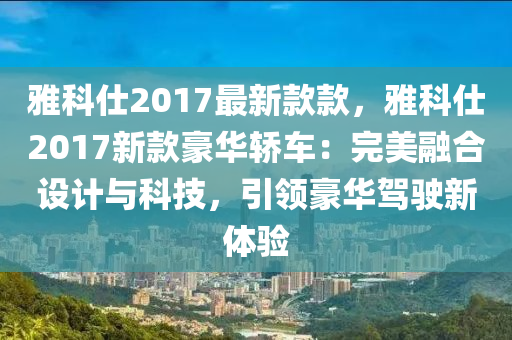 雅科仕2017最新款款，雅科仕2017新款豪华轿车：完美融合设计与科技，引领豪华驾驶新体验